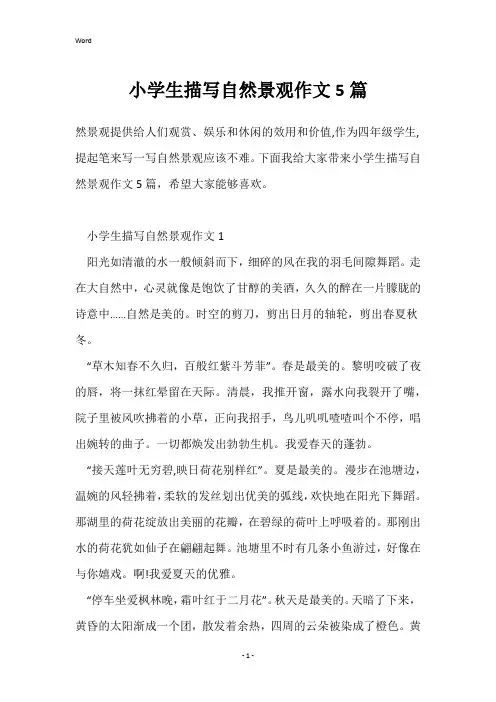 Word

小学生描写自然景观作文5篇

然景观提供给人们观赏、娱乐和休闲的效用和价值,作为四年级学生,提起笔来写一写自然景观应该不难。下面我给大家带来小学生描写自然景观作文5篇，希望大家能够喜欢。

小学生描写自然景观作文1

阳光如清澈的水一般倾斜而下，细碎的风在我的羽毛间隙舞蹈。走在大自然中，心灵就像是饱饮了甘醇的美酒，久久的醉在一片朦胧的诗意中......自然是美的。时空的剪刀，剪出日月的轴轮，剪出春夏秋冬。

“草木知春不久归，百般红紫斗芳菲”。春是最美的。黎明咬破了夜的唇，将一抹红晕留在天际。清晨，我推开窗，露水向我裂开了嘴，院子里被风吹拂着的小草，正向我招手，鸟儿叽叽喳喳叫个不停，唱出婉转的曲子。一切都焕发出勃勃生机。我爱春天的蓬勃。

“接天莲叶无穷碧,映日荷花别样红”。夏是最美的。漫步在池塘边，温婉的风轻拂着，柔软的发丝划出优美的弧线，欢快地在阳光下舞蹈。那湖里的荷花绽放出美丽的花瓣，在碧绿的荷叶上呼吸着的。那刚出水的荷花犹如仙子在翩翩起舞。池塘里不时有几条小鱼游过，好像在与你嬉戏。啊!我爱夏天的优雅。

“停车坐爱枫林晚，霜叶红于二月花”。秋天是最美的。天暗了下来，黄昏的太阳渐成一个团，散发着余热，四周的云朵被染成了橙色。黄

- 1 -